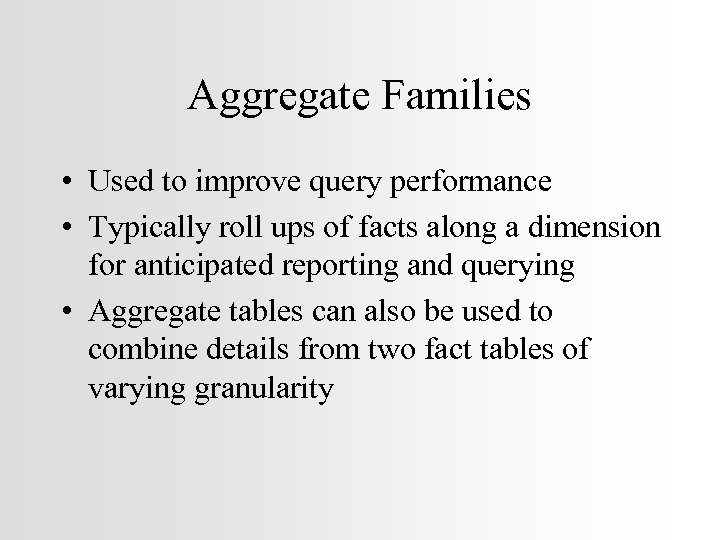 Aggregate Families

• Used to improve query performance
• Typically roll ups of facts along a dimension for anticipated reporting and querying
• Aggregate tables can also be used to combine details from two fact tables of varying granularity